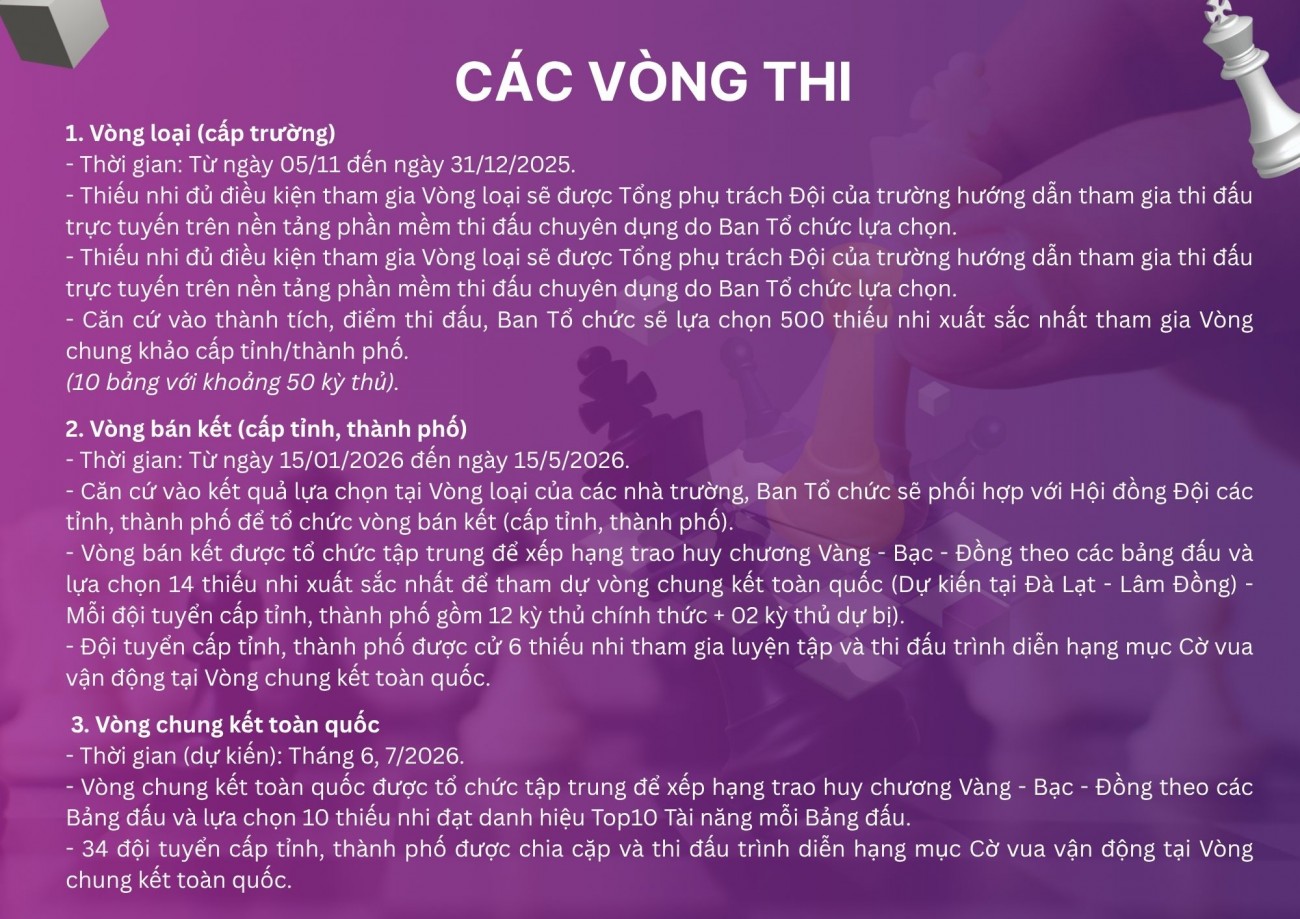 CÁC VÒNG THI

1. Vòng loại (cấp trường)
- Thời gian: Từ ngày 05/11 đến ngày 31/12/2025.
- Thiếu nhi đủ điều kiện tham gia Vòng loại sẽ được Tổng phụ trách Đội của trường hướng dẫn tham gia thi đấu trực tuyến trên nền tảng phần mềm thi đấu chuyên dụng do Ban Tổ chức lựa chọn.
- Thiếu nhi đủ điều kiện tham gia Vòng loại sẽ được Tổng phụ trách Đội của trường hướng dẫn tham gia thi đấu trực tuyến trên nền tảng phần mềm thi đấu chuyên dụng do Ban Tổ chức lựa chọn.
- Căn cứ vào thành tích, điểm thi đấu, Ban Tổ chức sẽ lựa chọn 500 thiếu nhi xuất sắc nhất tham gia Vòng chung khảo cấp tỉnh/thành phố.
(10 bảng với khoảng 50 kỳ thủ).

2. Vòng bán kết (cấp tỉnh, thành phố)
- Thời gian: Từ ngày 15/01/2026 đến ngày 15/5/2026.
- Căn cứ vào kết quả lựa chọn tại Vòng loại của các nhà trường, Ban Tổ chức sẽ phối hợp với Hội đồng Đội các tỉnh, thành phố để tổ chức vòng bán kết (cấp tỉnh, thành phố).
- Vòng bán kết được tổ chức tập trung để xếp hạng trao huy chương Vàng - Bạc - Đồng theo các bảng đấu và lựa chọn 14 thiếu nhi xuất sắc nhất để tham dự vòng chung kết toàn quốc (Dự kiến tại Đà Lạt - Lâm Đồng) - Mỗi đội tuyển cấp tỉnh, thành phố gồm 12 kỳ thủ chính thức + 02 kỳ thủ dự bị).
- Đội tuyển cấp tỉnh, thành phố được cử 6 thiếu nhi tham gia luyện tập và thi đấu trình diễn hạng mục Cờ vua vận động tại Vòng chung kết toàn quốc.

3. Vòng chung kết toàn quốc
- Thời gian (dự kiến): Tháng 6, 7/2026.
- Vòng chung kết toàn quốc được tổ chức tập trung để xếp hạng trao huy chương Vàng - Bạc - Đồng theo các Bảng đấu và lựa chọn 10 thiếu nhi đạt danh hiệu Top10 Tài năng mỗi Bảng đấu.
- 34 đội tuyển cấp tỉnh, thành phố được chia cặp và thi đấu trình diễn hạng mục Cờ vua vận động tại Vòng chung kết toàn quốc.